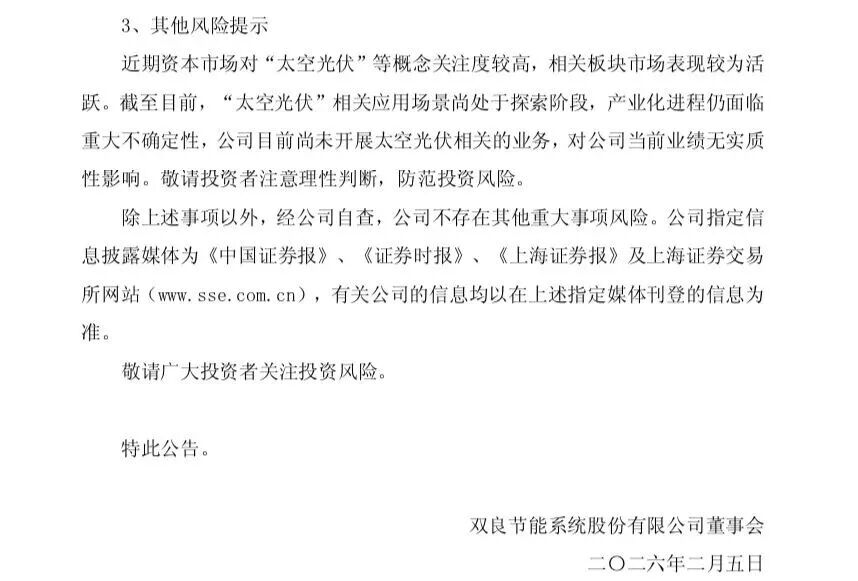 3、其他风险提示

近期资本市场对“太空光伏”等概念关注度较高，相关板块市场表现较为活跃。截至目前，“太空光伏”相关应用场景尚处于探索阶段，产业化进程仍面临重大不确定性，公司目前尚未开展太空光伏相关的业务，对公司当前业绩无实质性影响。敬请投资者注意理性判断，防范投资风险。

除上述事项以外，经公司自查，公司不存在其他重大事项风险。公司指定信息披露媒体为《中国证券报》、《证券时报》、《上海证券报》及上海证券交易所网站（www.sse.com.cn），有关公司的信息均以在上述指定媒体刊登的信息为准。

敬请广大投资者关注投资风险。

特此公告。

双良节能系统股份有限公司董事会

二〇二六年二月五日